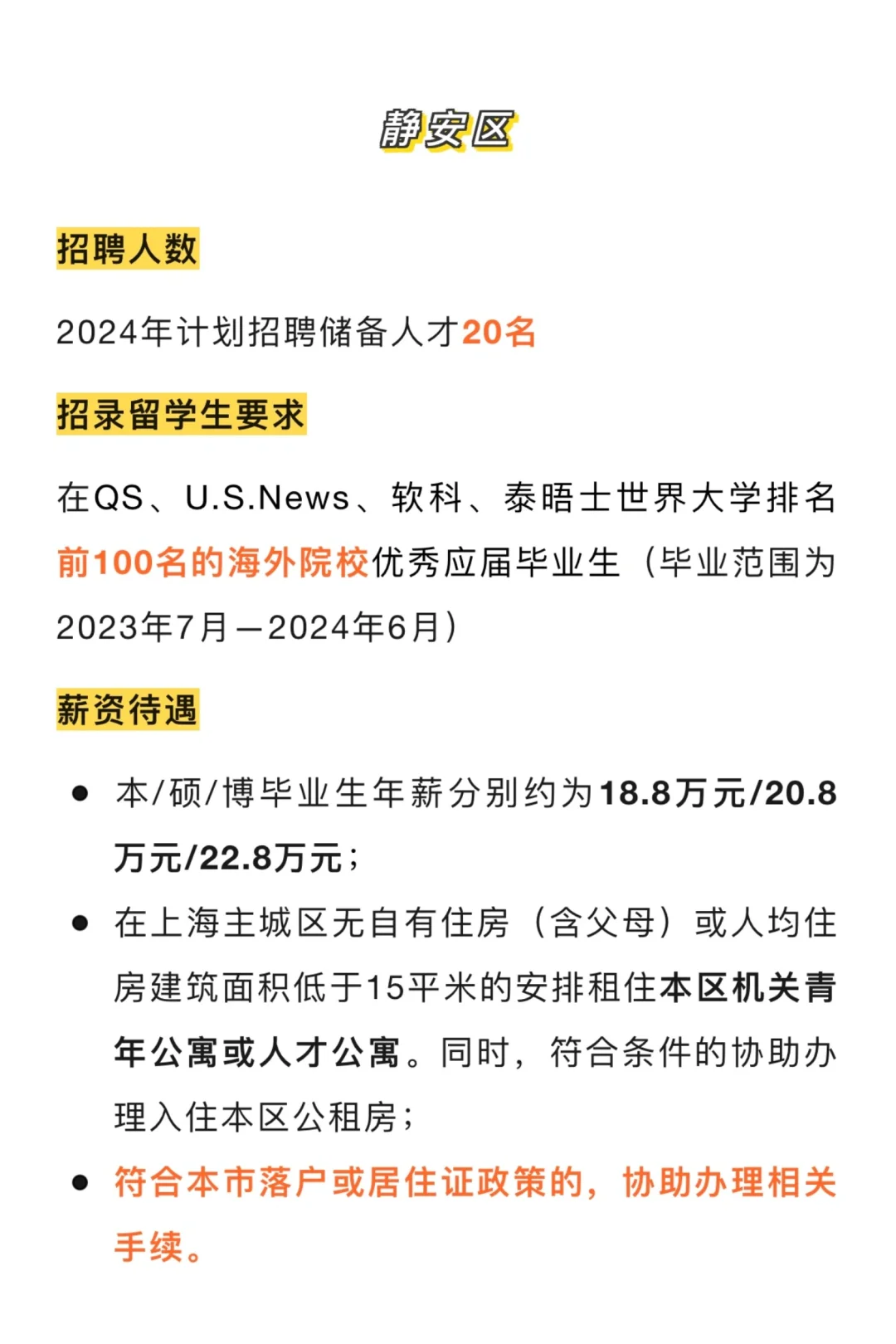 静安区

招聘人数

2024年计划招聘储备人才20名

招录留学生要求

在QS、U.S.News、软科、泰晤士世界大学排名前100名的海外院校优秀应届毕业生（毕业范围为2023年7月—2024年6月）

薪资待遇

• 本/硕/博毕业生年薪分别约为18.8万元/20.8万元/22.8万元；
• 在上海主城区无自有住房（含父母）或人均住房建筑面积低于15平米的安排租住本区机关青年公寓或人才公寓。同时，符合条件的协助办理入住本区公租房；
• 符合本市落户或居住证政策的，协助办理相关手续。